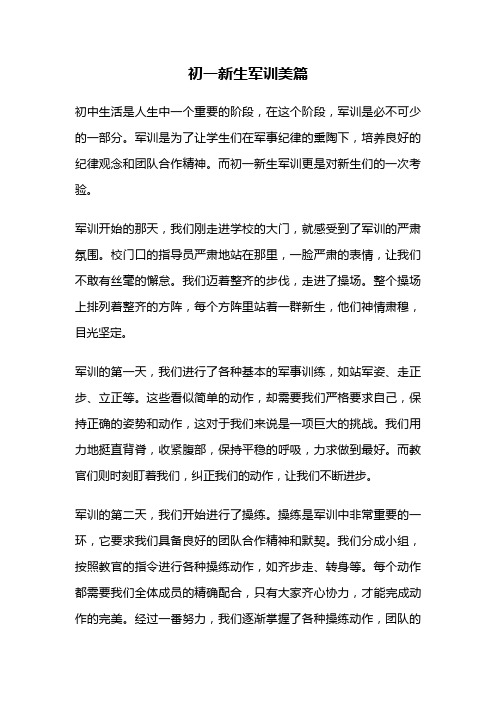 初一新生军训美篇

初中生活是人生中一个重要的阶段，在这个阶段，军训是必不可少的一部分。军训是为了让学生们在军事纪律的熏陶下，培养良好的纪律观念和团队合作精神。而初一新生军训更是对新生们的一次考验。

军训开始的那天，我们刚走进学校的大门，就感受到了军训的严肃氛围。校门口的指导员严肃地站在那里，一脸严肃的表情，让我们不敢有丝毫的懈怠。我们迈着整齐的步伐，走进了操场。整个操场上排列着整齐的方阵，每个方阵里站着一群新生，他们神情肃穆，目光坚定。

军训的第一天，我们进行了各种基本的军事训练，如站军姿、走正步、立正等。这些看似简单的动作，却需要我们严格要求自己，保持正确的姿势和动作，这对于我们来说是一项巨大的挑战。我们用力地挺直背脊，收紧腹部，保持平稳的呼吸，力求做到最好。而教官们则时刻盯着我们，纠正我们的动作，让我们不断进步。

军训的第二天，我们开始进行了操练。操练是军训中非常重要的一环，它要求我们具备良好的团队合作精神和默契。我们分成小组，按照教官的指令进行各种操练动作，如齐步走、转身等。每个动作都需要我们全体成员的精确配合，只有大家齐心协力，才能完成动作的完美。经过一番努力，我们逐渐掌握了各种操练动作，团队的